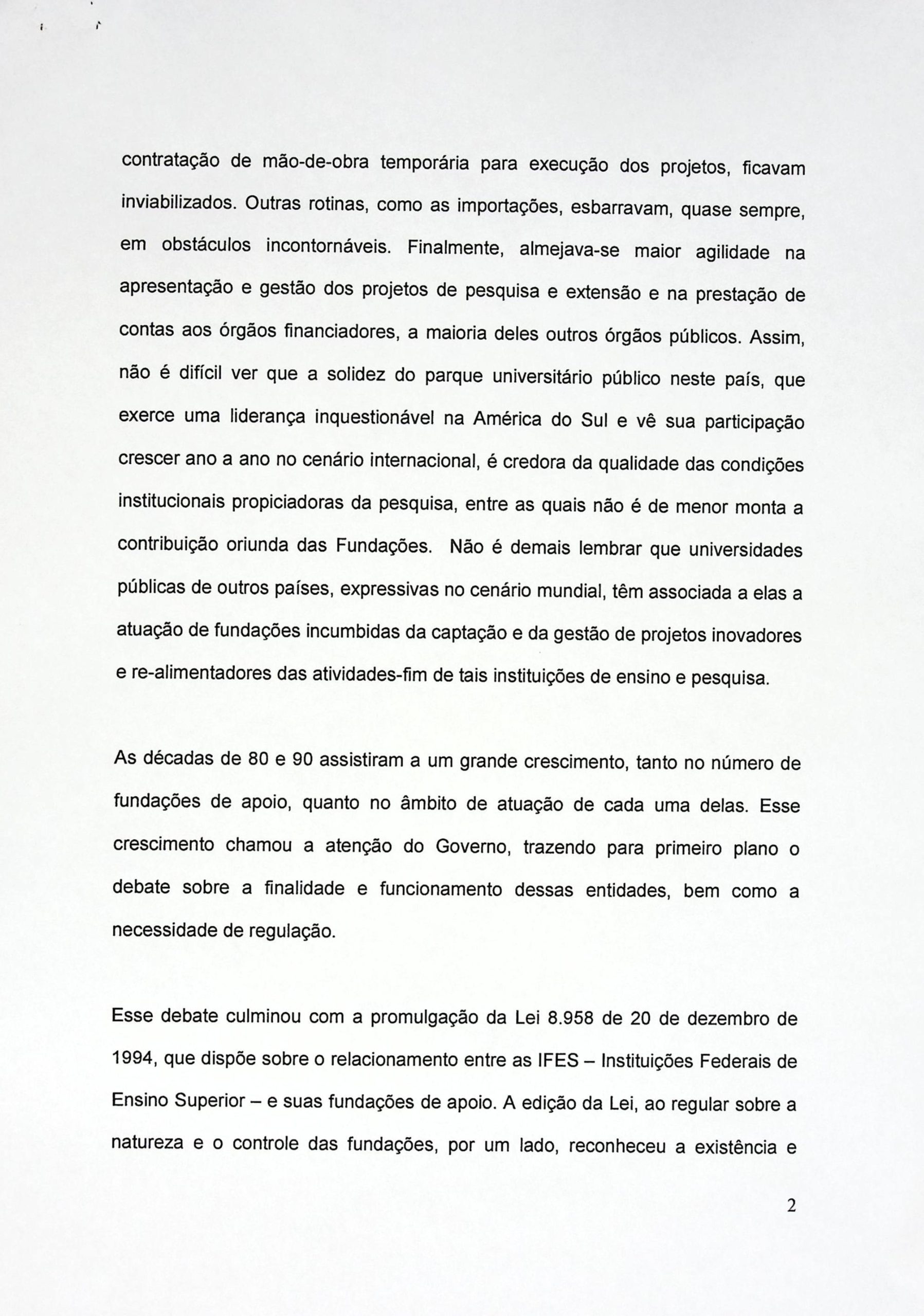 contratação de mão-de-obra temporária para execução dos projetos, ficavam inviabilizados. Outras rotinas, como as importações, esbarravam, quase sempre, em obstáculos incontornáveis. Finalmente, almejava-se maior agilidade na apresentação e gestão dos projetos de pesquisa e extensão e na prestação de contas aos órgãos financiadores, a maioria deles outros órgãos públicos. Assim, não é difícil ver que a solidez do parque universitário público neste país, que exerce uma liderança inquestionável na América do Sul e vê sua participação crescer ano a ano no cenário internacional, é credora da qualidade das condições institucionais propiciadoras da pesquisa, entre as quais não é de menor monta a contribuição oriunda das Fundações. Não é demais lembrar que universidades públicas de outros países, expressivas no cenário mundial, têm associada a elas a atuação de fundações incumbidas da captação e da gestão de projetos inovadores e re-alimentadores das atividades-fim de tais instituições de ensino e pesquisa.

As décadas de 80 e 90 assistiram a um grande crescimento, tanto no número de fundações de apoio, quanto no âmbito de atuação de cada uma delas. Esse crescimento chamou a atenção do Governo, trazendo para primeiro plano o debate sobre a finalidade e funcionamento dessas entidades, bem como a necessidade de regulação.

Esse debate culminou com a promulgação da Lei 8.958 de 20 de dezembro de 1994, que dispõe sobre o relacionamento entre as IFES – Instituições Federais de Ensino Superior – e suas fundações de apoio. A edição da Lei, ao regular sobre a natureza e o controle das fundações, por um lado, reconheceu a existência e

2